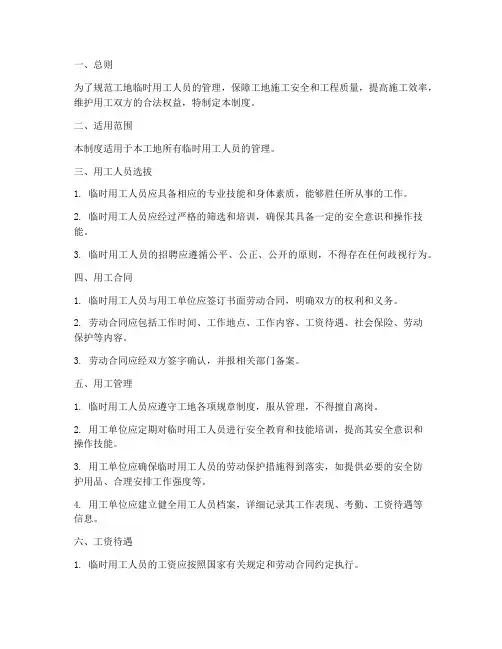 一、总则

为了规范工地临时用工人员的管理，保障工地施工安全和工程质量，提高施工效率，维护用工双方的合法权益，特制定本制度。

二、适用范围

本制度适用于本工地所有临时用工人员的管理。

三、用工人员选拔

1. 临时用工人员应具备相应的专业技能和身体素质，能够胜任所从事的工作。

2. 临时用工人员应经过严格的筛选和培训，确保其具备一定的安全意识和操作技能。

3. 临时用工人员的招聘应遵循公平、公正、公开的原则，不得存在任何歧视行为。

四、用工合同

1. 临时用工人员与用工单位应签订书面劳动合同，明确双方的权利和义务。

2. 劳动合同应包括工作时间、工作地点、工作内容、工资待遇、社会保险、劳动保护等内容。

3. 劳动合同应经双方签字确认，并报相关部门备案。

五、用工管理

1. 临时用工人员应遵守工地各项规章制度，服从管理，不得擅自离岗。

2. 用工单位应定期对临时用工人员进行安全教育和技能培训，提高其安全意识和操作技能。

3. 用工单位应确保临时用工人员的劳动保护措施得到落实，如提供必要的安全防护用品、合理安排工作强度等。

4. 用工单位应建立健全用工人员档案，详细记录其工作表现、考勤、工资待遇等信息。

六、工资待遇

1. 临时用工人员的工资应按照国家有关规定和劳动合同约定执行。